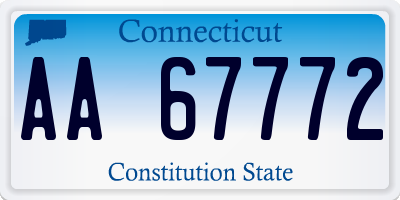 Connecticut

AA 67772

Constitution State